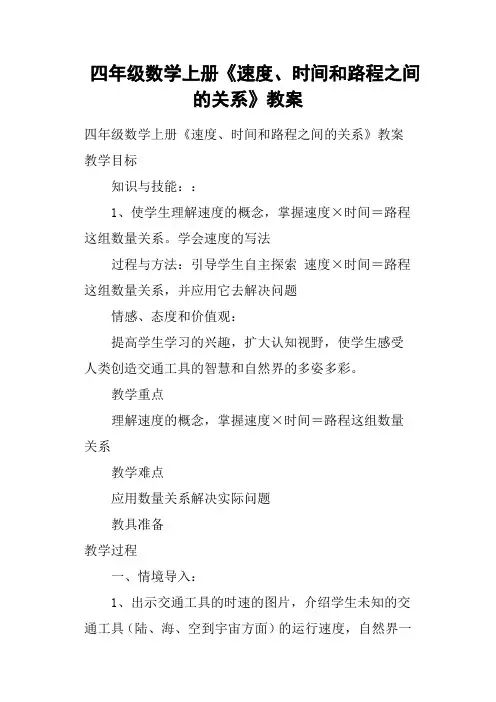 四年级数学上册《速度、时间和路程之间的关系》教案

四年级数学上册《速度、时间和路程之间的关系》教案

教学目标

知识与技能：：

1、使学生理解速度的概念，掌握速度×时间＝路程这组数量关系。学会速度的写法

过程与方法：引导学生自主探索 速度×时间＝路程这组数量关系，并应用它去解决问题

情感、态度和价值观：

提高学生学习的兴趣，扩大认知视野，使学生感受人类创造交通工具的智慧和自然界的多姿多彩。

教学重点

理解速度的概念，掌握速度×时间＝路程这组数量关系

教学难点

应用数量关系解决实际问题

教具准备

教学过程

一、情境导入：

1、出示交通工具的时速的图片，介绍学生未知的交通工具（陆、海、空到宇宙方面）的运行速度，自然界一